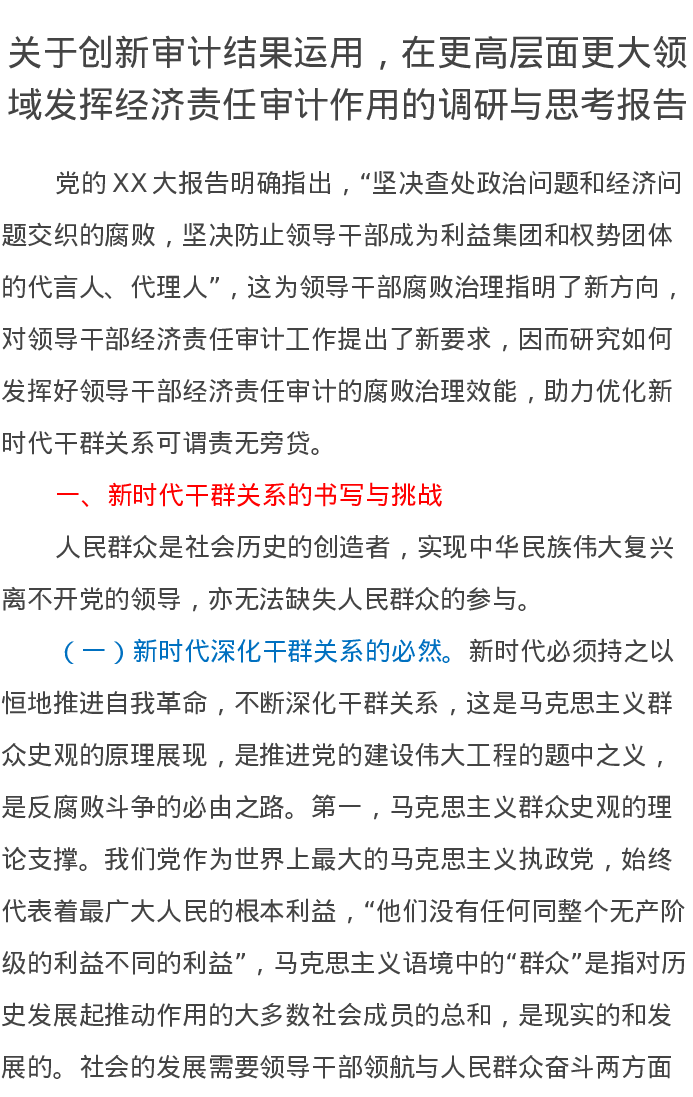 关于创新审计结果运用，在更高层面更大领域发挥经济责任审计作用的调研与思考报告

党的XX大报告明确指出，“坚决查处政治问题和经济问题交织的腐败，坚决防止领导干部成为利益集团和权势团体的代言人、代理人”，这为领导干部腐败治理指明了新方向，对领导干部经济责任审计工作提出了新要求，因而研究如何发挥好领导干部经济责任审计的腐败治理效能，助力优化新时代干群关系可谓责无旁贷。

一、新时代干群关系的书写与挑战

人民群众是社会历史的创造者，实现中华民族伟大复兴离不开党的领导，亦无法缺失人民群众的参与。

（一）新时代深化干群关系的必然。新时代必须持之以恒地推进自我革命，不断深化干群关系，这是马克思主义群众史观的原理展现，是推进党的建设伟大工程的题中之义，是反腐败斗争的必由之路。第一，马克思主义群众史观的理论支撑。我们党作为世界上最大的马克思主义执政党，始终代表着最广大人民的根本利益，“他们没有任何同整个无产阶级的利益不同的利益”，马克思主义语境中的“群众”是指对历史发展起推动作用的大多数社会成员的总和，是现实的和发展的。社会的发展需要领导干部领航与人民群众奋斗两方面